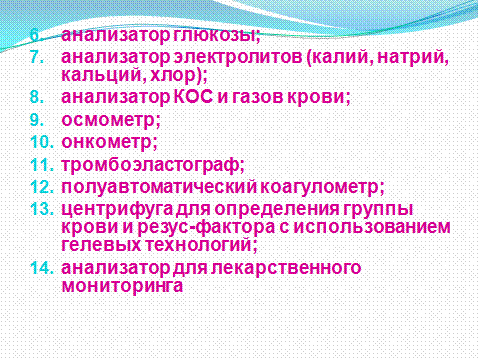 6. анализатор глюкозы;
7. анализатор электролитов (калий, натрий, кальций, хлор);
8. анализатор КОС и газов крови;
9. осмометр;
10. онкометр;
11. тромбоэластограф;
12. полуавтоматический коагулометр;
13. центрифуга для определения группы крови и резус-фактора с использованием гелевых технологий;
14. анализатор для лекарственного мониторинга